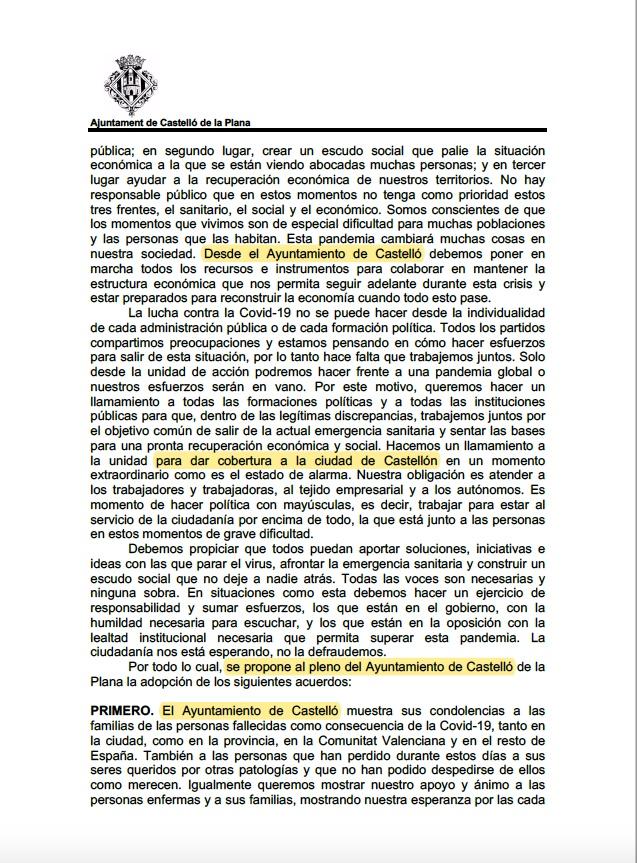 Ajuntament de Castelló de la Plana

pública; en segundo lugar, crear un escudo social que palie la situación económica a la que se están viendo abocadas muchas personas; y en tercer lugar ayudar a la recuperación económica de nuestros territorios. No hay responsable público que en estos momentos no tenga como prioridad estos tres frentes, el sanitario, el social y el económico. Somos conscientes de que los momentos que vivimos son de especial dificultad para muchas poblaciones y las personas que las habitan. Esta pandemia cambiará muchas cosas en nuestra sociedad. Desde el Ayuntamiento de Castelló debemos poner en marcha todos los recursos e instrumentos para colaborar en mantener la estructura económica que nos permita seguir adelante durante esta crisis y estar preparados para reconstruir la economía cuando todo esto pase.

La lucha contra la Covid-19 no se puede hacer desde la individualidad de cada administración pública o de cada formación política. Todos los partidos compartimos preocupaciones y estamos pensando en cómo hacer esfuerzos para salir de esta situación, por lo tanto hace falta que trabajemos juntos. Solo desde la unidad de acción podremos hacer frente a una pandemia global o nuestros esfuerzos serán en vano. Por este motivo, queremos hacer un llamamiento a todas las formaciones políticas y a todas las instituciones públicas para que, dentro de las legítimas discrepancias, trabajemos juntos por el objetivo común de salir de la actual emergencia sanitaria y sentar las bases para una pronta recuperación económica y social. Hacemos un llamamiento a la unidad para dar cobertura a la ciudad de Castellón en un momento extraordinario como es el estado de alarma. Nuestra obligación es atender a los trabajadores y trabajadoras, al tejido empresarial y a los autónomos. Es momento de hacer política con mayúsculas, es decir, trabajar para estar al servicio de la ciudadanía por encima de todo, la que está junto a las personas en estos momentos de grave dificultad.

Debemos propiciar que todos puedan aportar soluciones, iniciativas e ideas con las que parar el virus, afrontar la emergencia sanitaria y construir un escudo social que no deje a nadie atrás. Todas las voces son necesarias y ninguna sobra. En situaciones como esta debemos hacer un ejercicio de responsabilidad y sumar esfuerzos, los que están en el gobierno, con la humildad necesaria para escuchar, y los que están en la oposición con la lealtad institucional necesaria que permita superar esta pandemia. La ciudadanía nos está esperando, no la defraudemos.

Por todo lo cual, se propone al pleno del Ayuntamiento de Castelló de la Plana la adopción de los siguientes acuerdos:

PRIMERO. El Ayuntamiento de Castelló muestra sus condolencias a las familias de las personas fallecidas como consecuencia de la Covid-19, tanto en la ciudad, como en la provincia, en la Comunitat Valenciana y en el resto de España. También a las personas que han perdido durante estos días a sus seres queridos por otras patologías y que no han podido despedirse de ellos como merecen. Igualmente queremos mostrar nuestro apoyo y ánimo a las personas enfermas y a sus familias, mostrando nuestra esperanza por las cada